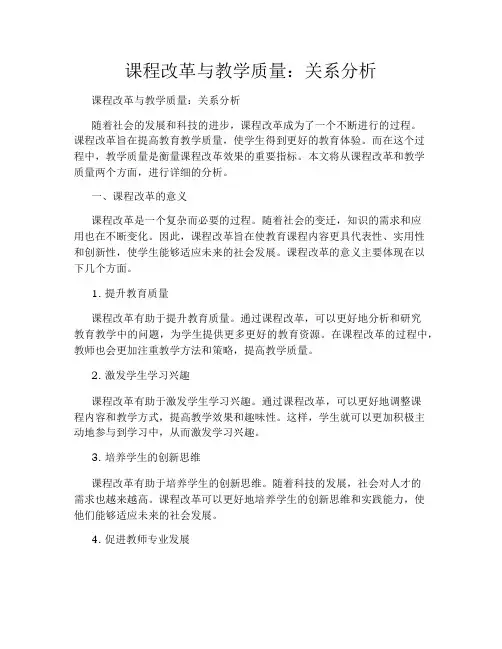 课程改革与教学质量：关系分析

课程改革与教学质量：关系分析

随着社会的发展和科技的进步，课程改革成为了一个不断进行的过程。课程改革旨在提高教育教学质量，使学生得到更好的教育体验。而在这个过程中，教学质量是衡量课程改革效果的重要指标。本文将从课程改革和教学质量两个方面，进行详细的分析。

一、课程改革的意义

课程改革是一个复杂而必要的过程。随着社会的变迁，知识的需求和应用也在不断变化。因此，课程改革旨在使教育课程内容更具代表性、实用性和创新性，使学生能够适应未来的社会发展。课程改革的意义主要体现在以下几个方面。

1. 提升教育质量

课程改革有助于提升教育质量。通过课程改革，可以更好地分析和研究教育教学中的问题，为学生提供更多更好的教育资源。在课程改革的过程中，教师也会更加注重教学方法和策略，提高教学质量。

2. 激发学生学习兴趣

课程改革有助于激发学生学习兴趣。通过课程改革，可以更好地调整课程内容和教学方式，提高教学效果和趣味性。这样，学生就可以更加积极主动地参与到学习中，从而激发学习兴趣。

3. 培养学生的创新思维

课程改革有助于培养学生的创新思维。随着科技的发展，社会对人才的需求也越来越高。课程改革可以更好地培养学生的创新思维和实践能力，使他们能够适应未来的社会发展。

4. 促进教师专业发展